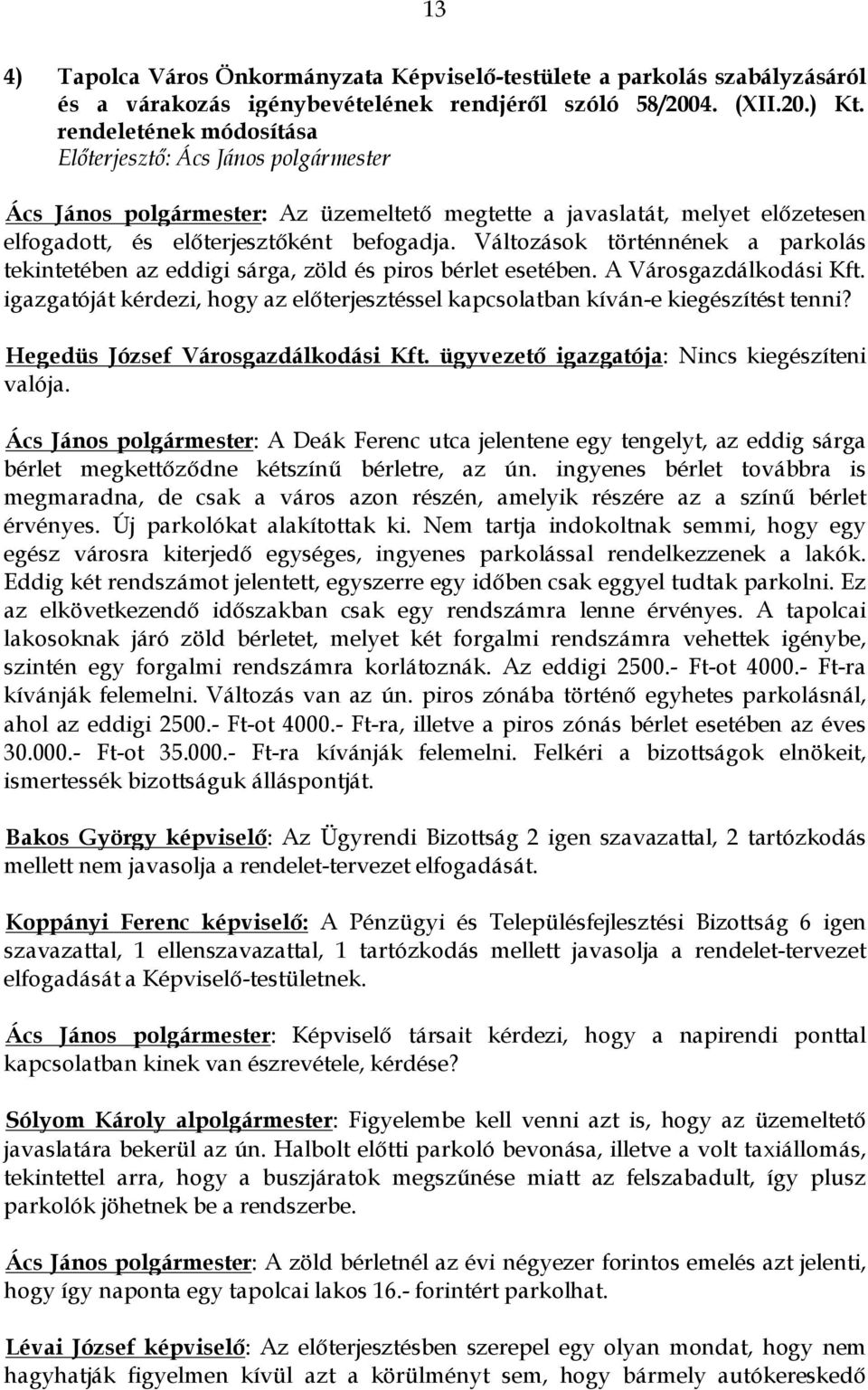 13

4) Tapolca Város Önkormányzata Képviselő-testülete a parkolás szabályzásáról és a várakozás igénybevételének rendjéről szóló 58/2004. (XII.20.) Kt. rendeletének módosítása
Előterjesztő: Ács János polgármester

Ács János polgármester: Az üzemeltető megtette a javaslatát, melyet előzetesen elfogadott, és előterjesztőként befogadja. Változások történnének a parkolás tekintetében az eddigi sárga, zöld és piros bérlet esetében. A Városgazdálkodási Kft. igazgatóját kérdezi, hogy az előterjesztéssel kapcsolatban kíván-e kiegészítést tenni?

Hegedüs József Városgazdálkodási Kft. ügyvezető igazgatója: Nincs kiegészíteni valója.

Ács János polgármester: A Deák Ferenc utca jelentene egy tengelyt, az eddig sárga bérlet megkettőződne kétszínű bérletre, az ún. ingyenes bérlet továbbra is megmaradna, de csak a város azon részén, amelyik részére az a színű bérlet érvényes. Új parkolókat alakítottak ki. Nem tartja indokoltnak semmi, hogy egy egész városra kiterjedő egységes, ingyenes parkolással rendelkezzenek a lakók. Eddig két rendszámot jelentett, egyszerre egy időben csak eggyel tudtak parkolni. Ez az elkövetkezendő időszakban csak egy rendszámra lenne érvényes. A tapolcai lakosoknak járó zöld bérletet, melyet két forgalmi rendszámra vehettek igénybe, szintén egy forgalmi rendszámra korlátoznák. Az eddigi 2500.- Ft-ot 4000.- Ft-ra kívánják felemelni. Változás van az ún. piros zónába történő egyhetes parkolásnál, ahol az eddigi 2500.- Ft-ot 4000.- Ft-ra, illetve a piros zónás bérlet esetében az éves 30.000.- Ft-ot 35.000.- Ft-ra kívánják felemelni. Felkéri a bizottságok elnökeit, ismertessék bizottságuk álláspontját.

Bakos György képviselő: Az Ügyrendi Bizottság 2 igen szavazattal, 2 tartózkodás mellett nem javasolja a rendelet-tervezet elfogadását.

Koppányi Ferenc képviselő: A Pénzügyi és Településfejlesztési Bizottság 6 igen szavazattal, 1 ellenszavazattal, 1 tartózkodás mellett javasolja a rendelet-tervezet elfogadását a Képviselő-testületnek.

Ács János polgármester: Képviselő társait kérdezi, hogy a napirendi ponttal kapcsolatban kinek van észrevétele, kérdése?

Sólyom Károly alpolgármester: Figyelembe kell venni azt is, hogy az üzemeltető javaslatára bekerül az ún. Halbolt előtti parkoló bevonása, illetve a volt taxiállomás, tekintettel arra, hogy a buszjáratok megszűnése miatt az felszabadult, így plusz parkolók jöhetnek be a rendszerbe.

Ács János polgármester: A zöld bérletnél az évi négyezer forintos emelés azt jelenti, hogy így naponta egy tapolcai lakos 16.- forintért parkolhat.

Lévai József képviselő: Az előterjesztésben szerepel egy olyan mondat, hogy nem hagyhatják figyelmen kívül azt a körülményt sem, hogy bármely autókereskedő